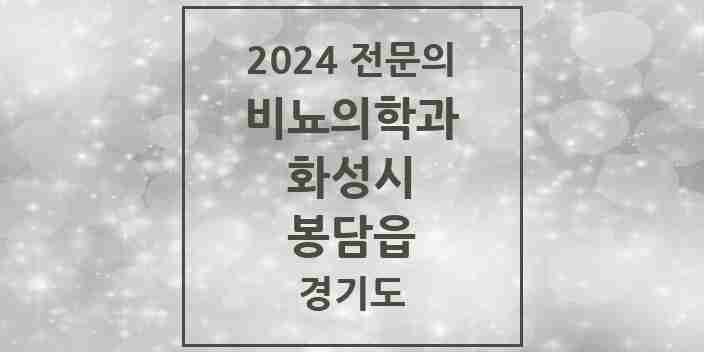 2024 전문의
비뇨의학과
화성시
봉담읍
경기도